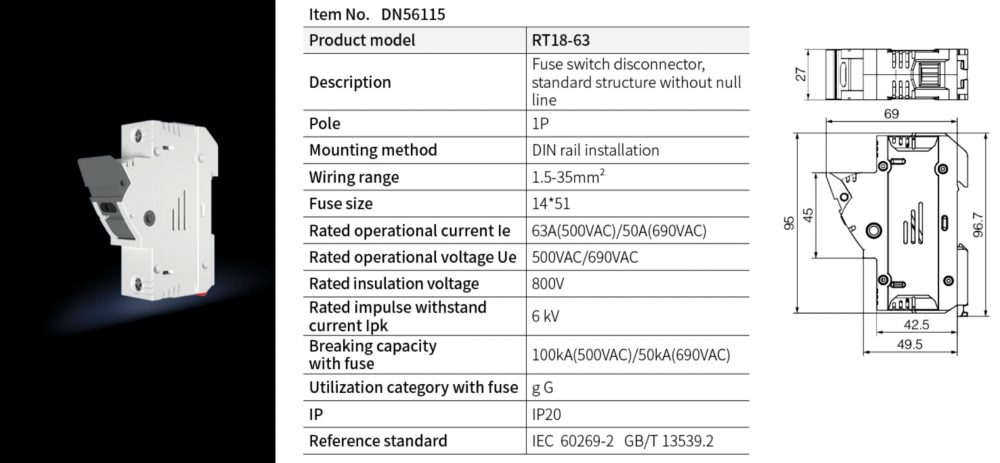 Item No. DN56115

| Product model | RT18-63 |
|---|---|
| Description | Fuse switch disconnector, standard structure without null line |
| Pole | 1P |
| Mounting method | DIN rail installation |
| Wiring range | 1.5-35mm$^2$ |
| Fuse size | 14*51 |
| Rated operational current Ie | 63A(500VAC)/50A(690VAC) |
| Rated operational voltage Ue | 500VAC/690VAC |
| Rated insulation voltage | 800V |
| Rated impulse withstand current Ipk | 6 kV |
| Breaking capacity with fuse | 100kA(500VAC)/50kA(690VAC) |
| Utilization category with fuse | g G |
| IP | IP20 |
| Reference standard | IEC 60269-2 GB/T 13539.2 |

27
69
95
45
96.7
42.5
49.5